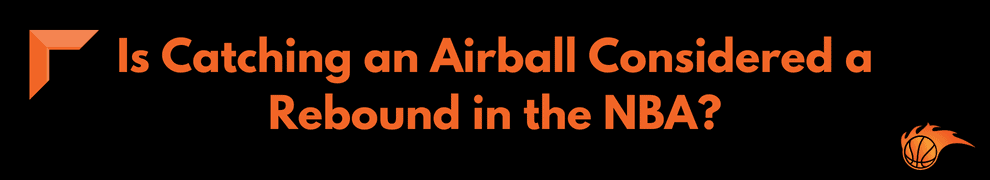 Is Catching an Airball Considered a Rebound in the NBA?